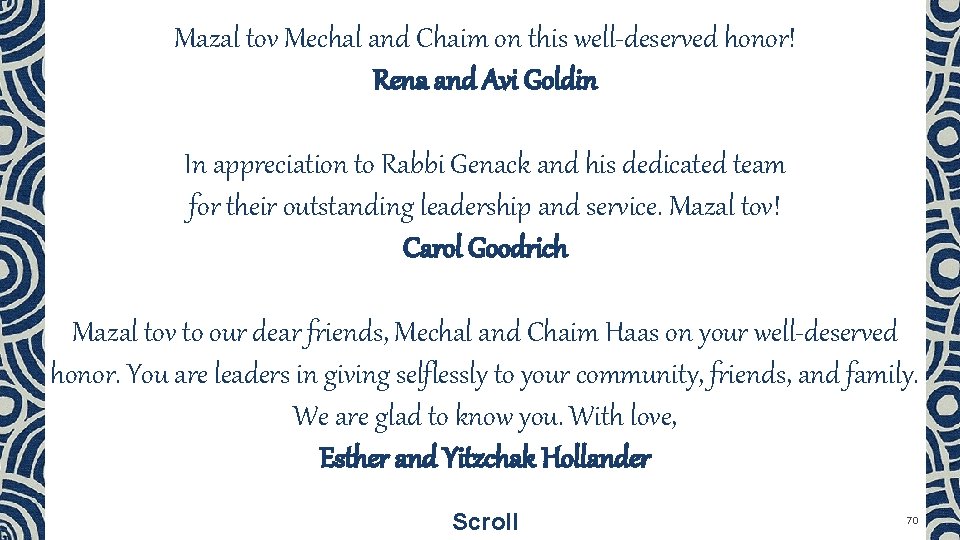 Mazal tov Mechal and Chaim on this well-deserved honor!
Rena and Avi Goldin

In appreciation to Rabbi Genack and his dedicated team for their outstanding leadership and service. Mazal tov!
Carol Goodrich

Mazal tov to our dear friends, Mechal and Chaim Haas on your well-deserved honor. You are leaders in giving selflessly to your community, friends, and family. We are glad to know you. With love,
Esther and Yitzchak Hollander

Scroll

70